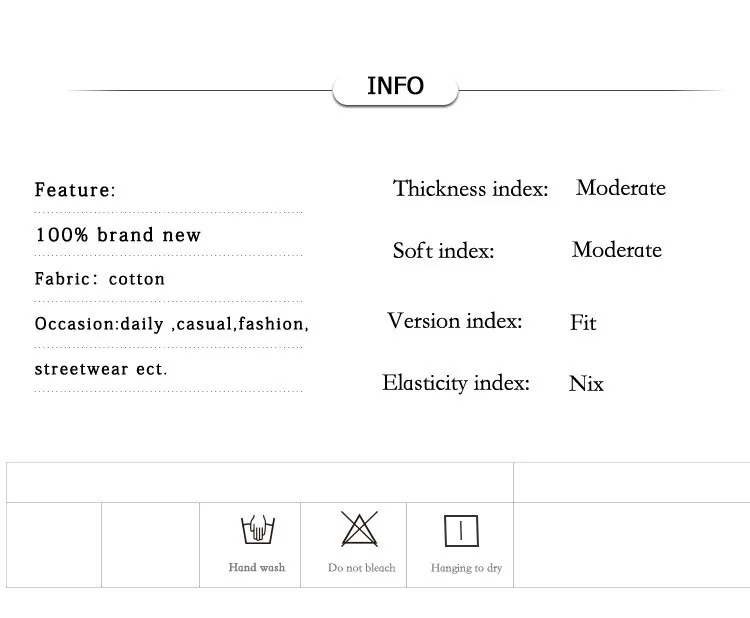 INFO

Feature:

100% brand new

Fabric: cotton

Occasion:daily ,casual,fashion,

streetwear ect.

Thickness index: Moderate

Soft index: Moderate

Version index: Fit

Elasticity index: Nix

Hand wash

Do not bleach

Hanging to dry